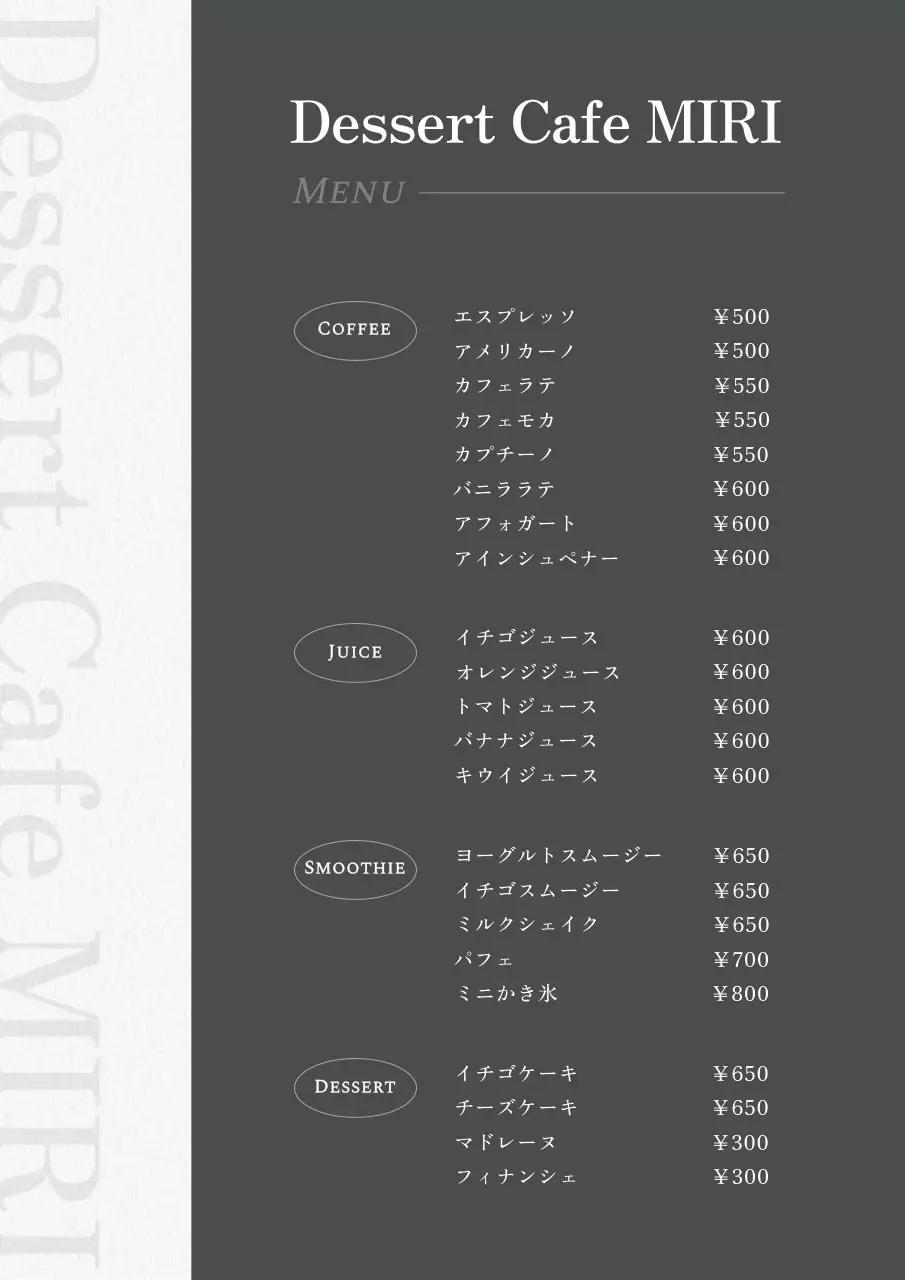 Dessert Cafe MIRI

Dessert Cafe MIRI

MENU

COFFEE

| エスプレッソ | ¥500 |
|---|---|
| アメリカーノ | ¥500 |
| カフェラテ | ¥550 |
| カフェモカ | ¥550 |
| カプチーノ | ¥550 |
| バニララテ | ¥600 |
| アフォガート | ¥600 |
| アインシュペナー | ¥600 |

JUICE

| イチゴジュース | ¥600 |
|---|---|
| オレンジジュース | ¥600 |
| トマトジュース | ¥600 |
| バナナジュース | ¥600 |
| キウイジュース | ¥600 |

SMOOTHIE

| ヨーグルトスムージー | ¥650 |
|---|---|
| イチゴスムージー | ¥650 |
| ミルクシェイク | ¥650 |
| パフェ | ¥700 |
| ミニかき氷 | ¥800 |

DESSERT

| イチゴケーキ | ¥650 |
|---|---|
| チーズケーキ | ¥650 |
| マドレーヌ | ¥300 |
| フィナンシェ | ¥300 |